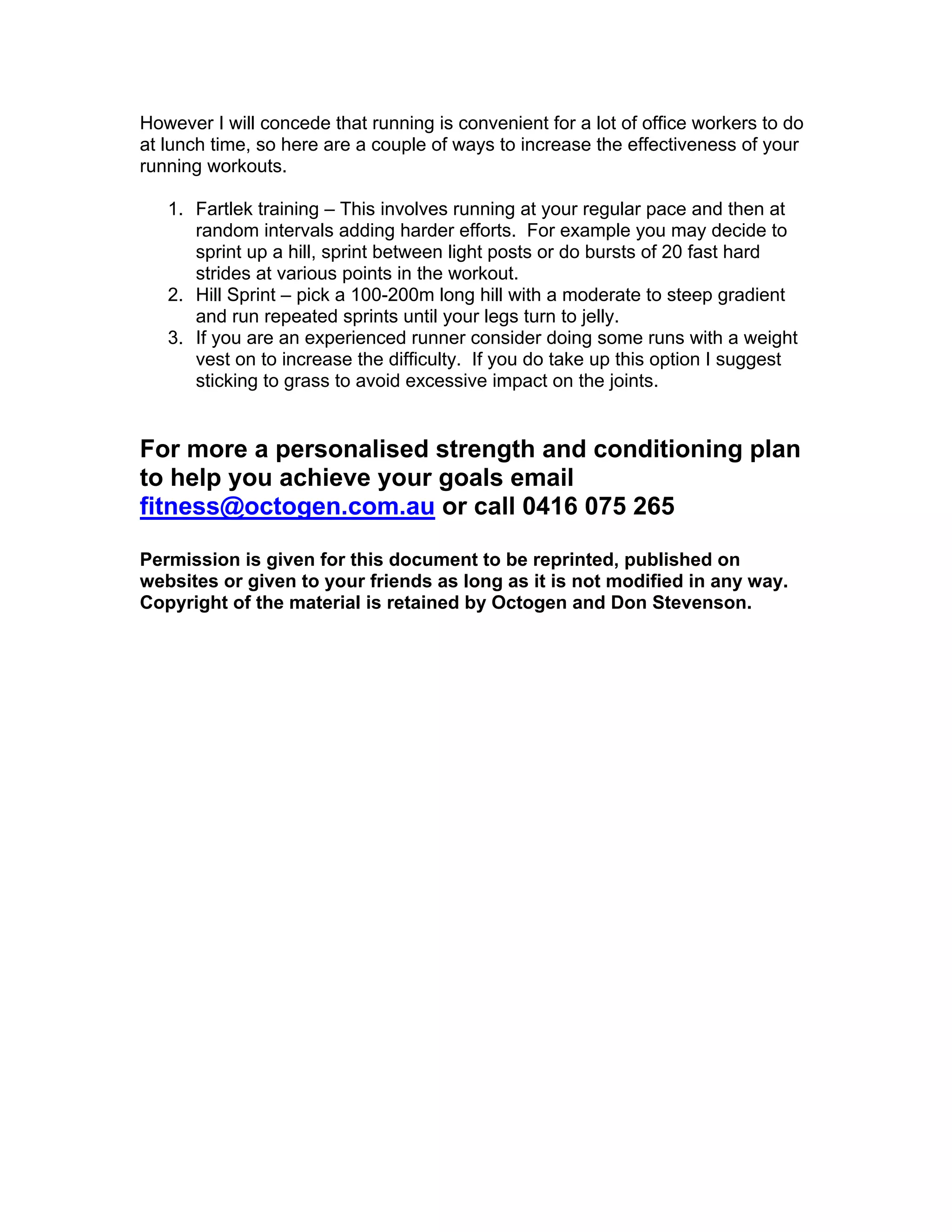 However I will concede that running is convenient for a lot of office workers to do at lunch time, so here are a couple of ways to increase the effectiveness of your running workouts.

1. Fartlek training – This involves running at your regular pace and then at random intervals adding harder efforts. For example you may decide to sprint up a hill, sprint between light posts or do bursts of 20 fast hard strides at various points in the workout.
2. Hill Sprint – pick a 100-200m long hill with a moderate to steep gradient and run repeated sprints until your legs turn to jelly.
3. If you are an experienced runner consider doing some runs with a weight vest on to increase the difficulty. If you do take up this option I suggest sticking to grass to avoid excessive impact on the joints.

For more a personalised strength and conditioning plan to help you achieve your goals email fitness@octogen.com.au or call 0416 075 265

Permission is given for this document to be reprinted, published on websites or given to your friends as long as it is not modified in any way. Copyright of the material is retained by Octogen and Don Stevenson.